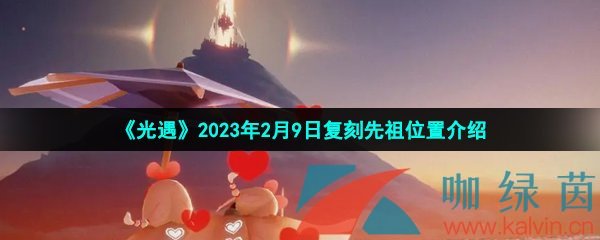 《光遇》2023年2月9日复刻先祖位置介绍

咖绿茵
www.kalvin.cn